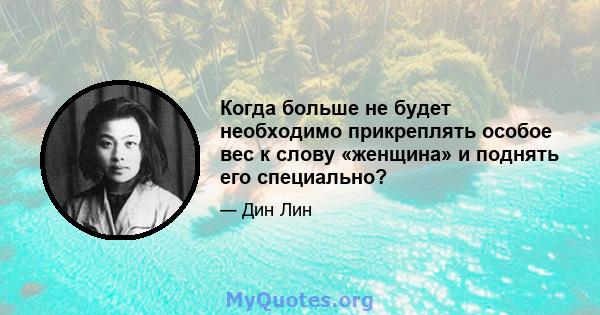 Когда больше не будет необходимо прикреплять особое вес к слову «женщина» и поднять его специально?

— Дин Лин

MyQuotes.org